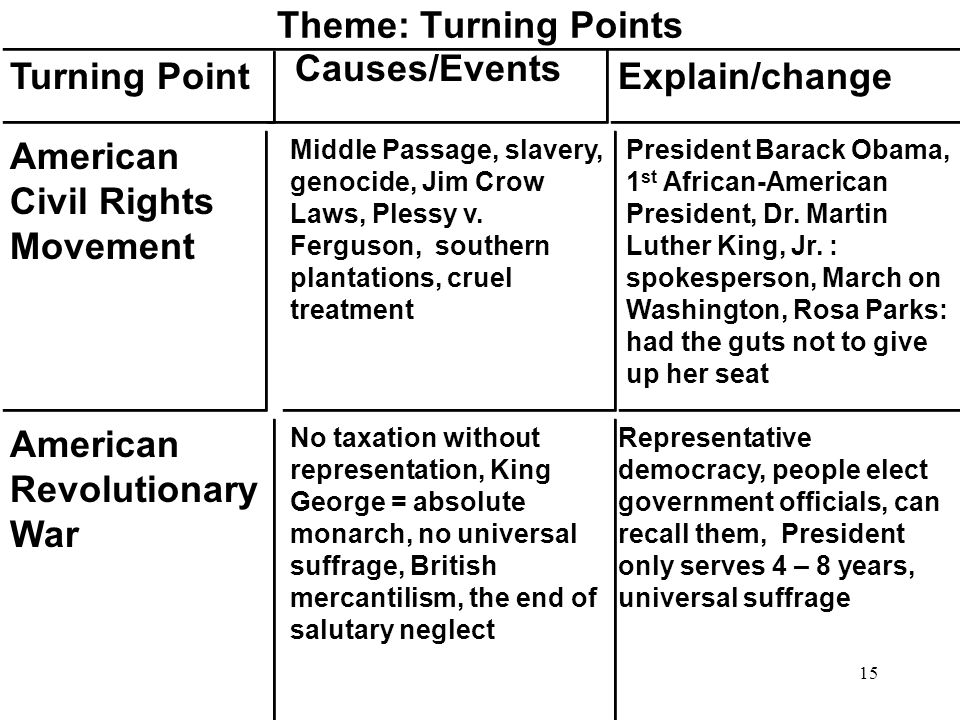 Theme: Turning Points

| Turning Point | Causes/Events | Explain/change |
|---|---|---|
| American Civil Rights Movement | Middle Passage, slavery, genocide, Jim Crow Laws, Plessy v. Ferguson, southern plantations, cruel treatment | President Barack Obama, 1$^{st}$ African-American President, Dr. Martin Luther King, Jr. : spokesperson, March on Washington, Rosa Parks: had the guts not to give up her seat |
| American Revolutionary War | No taxation without representation, King George = absolute monarch, no universal suffrage, British mercantilism, the end of salutary neglect | Representative democracy, people elect government officials, can recall them, President only serves 4 – 8 years, universal suffrage |

15